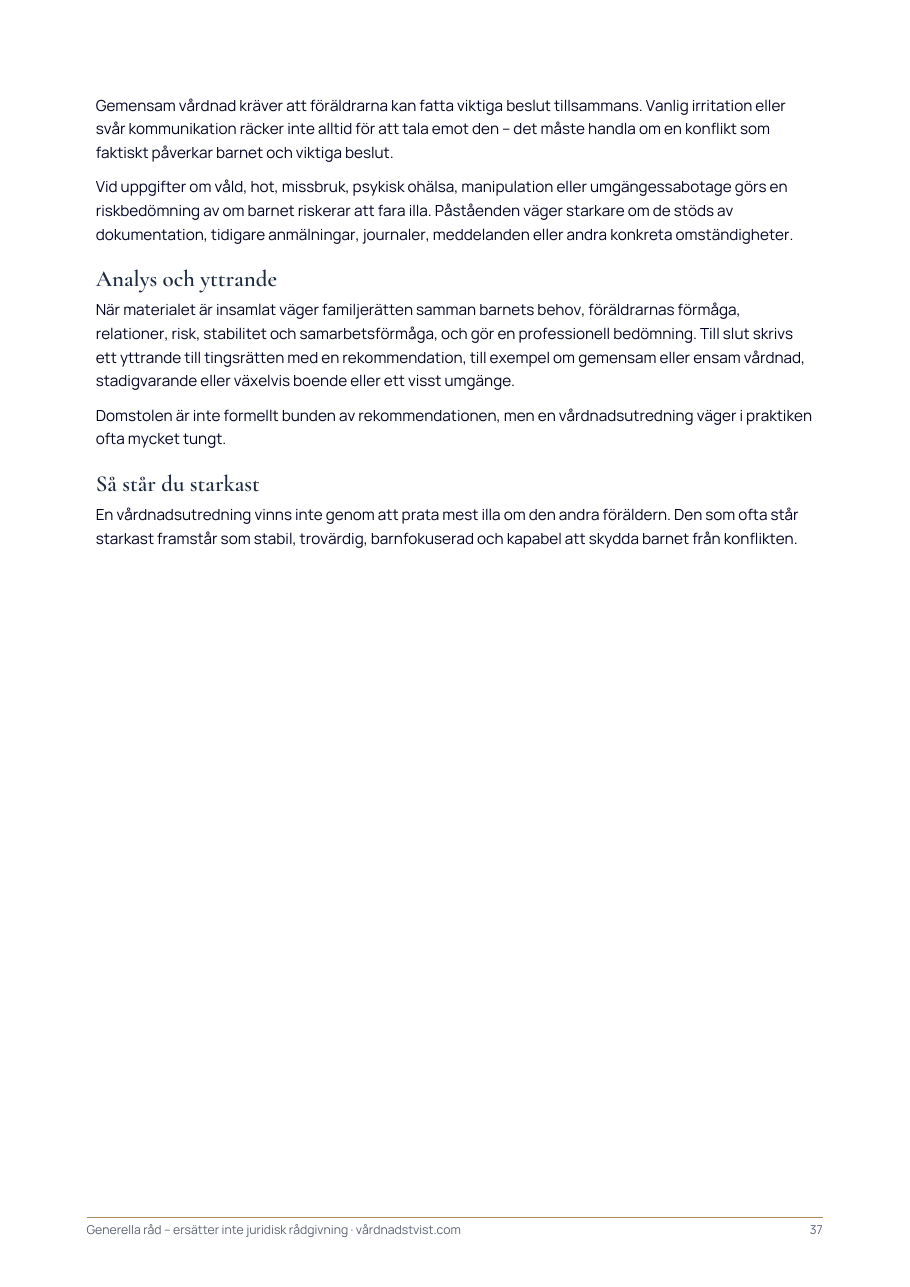 Gemensam vårdnad kräver att föräldrarna kan fatta viktiga beslut tillsammans. Vanlig irritation eller svår kommunikation räcker inte alltid för att tala emot den – det måste handla om en konflikt som faktiskt påverkar barnet och viktiga beslut.

Vid uppgifter om våld, hot, missbruk, psykisk ohälsa, manipulation eller umgängessabotage görs en riskbedömning av om barnet riskerar att fara illa. Påståenden väger starkare om de stöds av dokumentation, tidigare anmälningar, journaler, meddelanden eller andra konkreta omständigheter.

Analys och yttrande

När materialet är insamlat väger familjerätten samman barnets behov, föräldrarnas förmåga, relationer, risk, stabilitet och samarbetsförmåga, och gör en professionell bedömning. Till slut skrivs ett yttrande till tingsrätten med en rekommendation, till exempel om gemensam eller ensam vårdnad, stadigvarande eller växelvis boende eller ett visst umgänge.

Domstolen är inte formellt bunden av rekommendationen, men en vårdnadsutredning väger i praktiken ofta mycket tungt.

Så står du starkast

En vårdnadsutredning vinns inte genom att prata mest illa om den andra föräldern. Den som ofta står starkast framstår som stabil, trovärdig, barnfokuserad och kapabel att skydda barnet från konflikten.

Generella råd – ersätter inte juridisk rådgivning · vårdnadstvist.com
37